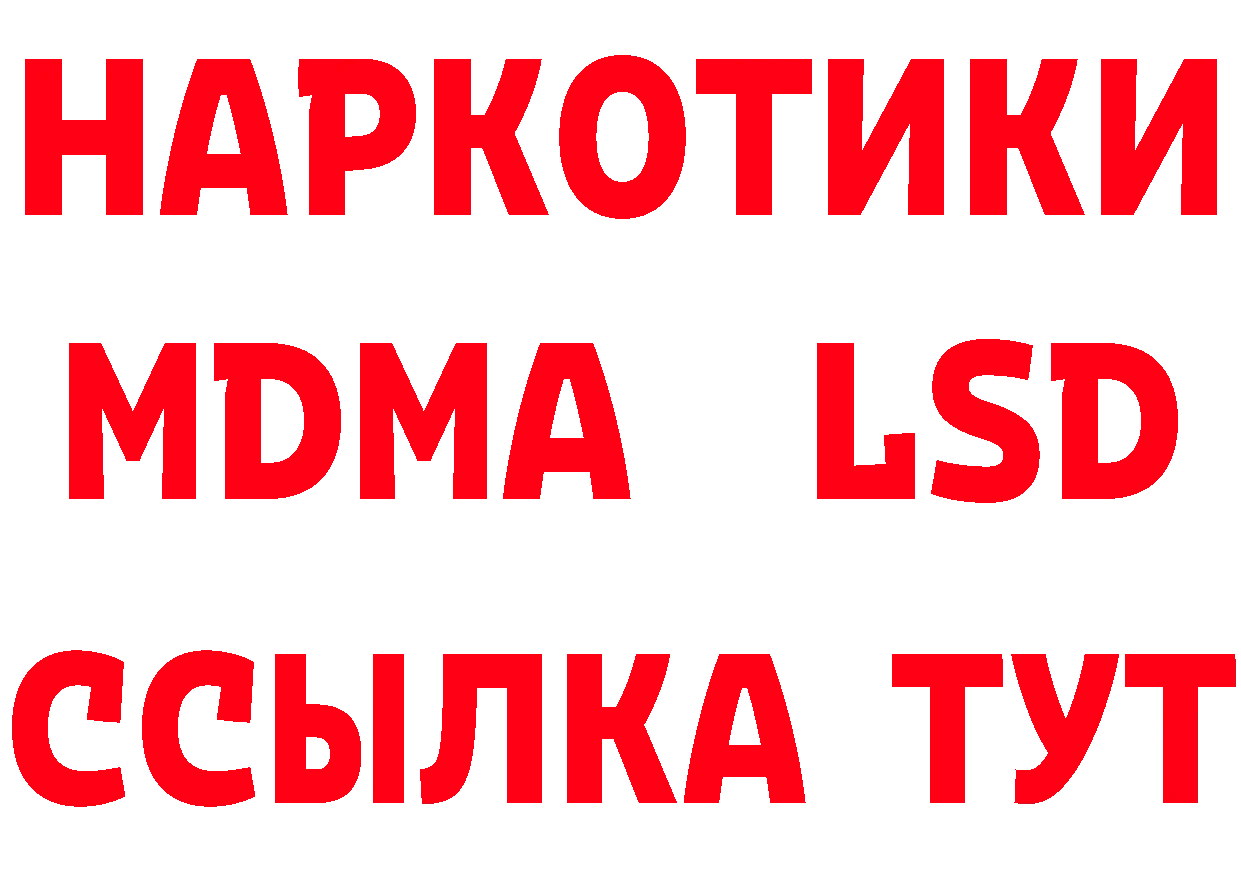 НАРКОТИКИ
MDMA LSD
ССЫЛКА ТУТ